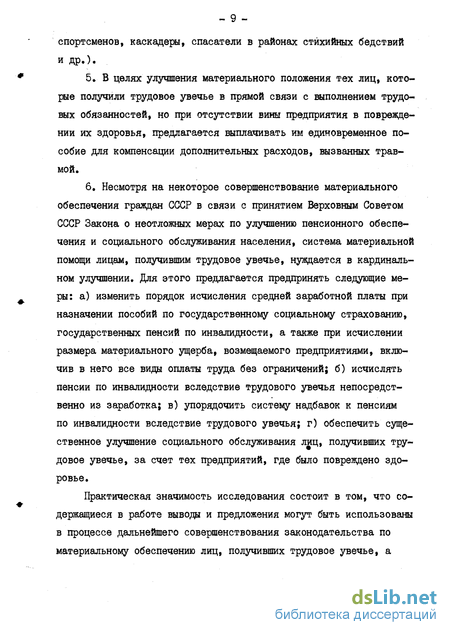 - 9 -

спортсменов, каскадеры, спасатели в районах стихийных бедствий и др.).

5. В целях улучшения материального положения тех лиц, которые получили трудовое увечье в прямой связи с выполнением трудовых обязанностей, но при отсутствии вины предприятия в повреждении их здоровья, предлагается выплачивать им единовременное пособие для компенсации дополнительных расходов, вызванных травмой.

6. Несмотря на некоторое совершенствование материального обеспечения граждан СССР в связи с принятием Верховным Советом СССР Закона о неотложных мерах по улучшению пенсионного обеспечения и социального обслуживания населения, система материальной помощи лицам, получившим трудовое увечье, нуждается в кардинальном улучшении. Для этого предлагается предпринять следующие меры: а) изменить порядок исчисления средней заработной платы при назначении пособий по государственному социальному страхованию, государственных пенсий по инвалидности, а также при исчислении размера материального ущерба, возмещаемого предприятиями, включив в него все виды оплаты труда без ограничений; б) исчислять пенсии по инвалидности вследствие трудового увечья непосредственно из заработка; в) упорядочить систему надбавок к пенсиям по инвалидности вследствие трудового увечья; г) обеспечить существенное улучшение социального обслуживания лиц, получивших трудовое увечье, за счет тех предприятий, где было повреждено здоровье.

Практическая значимость исследования состоит в том, что содержащиеся в работе выводы и предложения могут быть использованы в процессе дальнейшего совершенствования законодательства по материальному обеспечению лиц, получивших трудовое увечье, а

dsLib.net
библиотека диссертаций